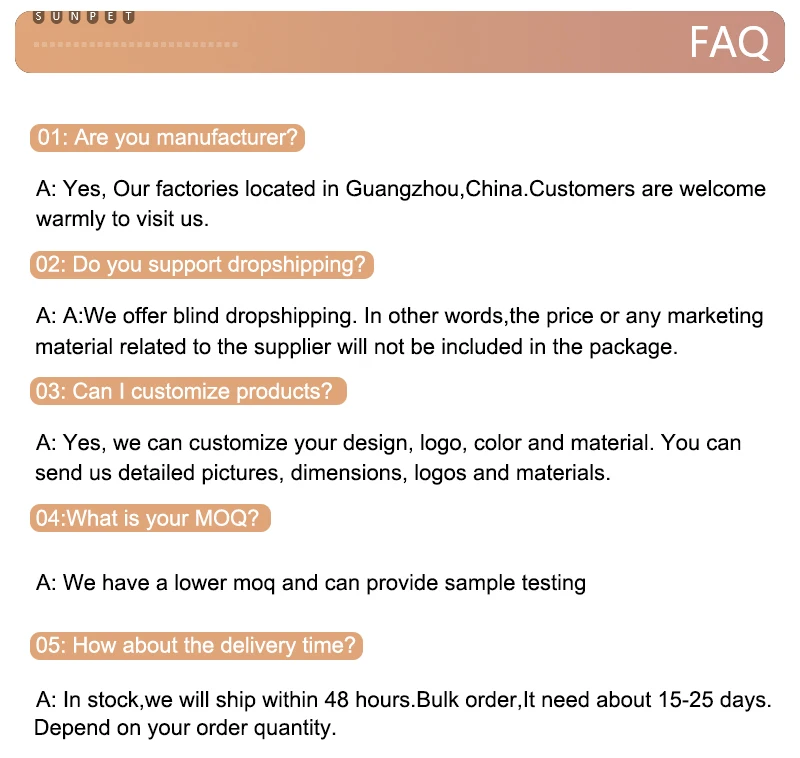 SUNPET

FAQ

01: Are you manufacturer?

A: Yes, Our factories located in Guangzhou,China.Customers are welcome warmly to visit us.

02: Do you support dropshipping?

A: A:We offer blind dropshipping. In other words,the price or any marketing material related to the supplier will not be included in the package.

03: Can I customize products?

A: Yes, we can customize your design, logo, color and material. You can send us detailed pictures, dimensions, logos and materials.

04:What is your MOQ?

A: We have a lower moq and can provide sample testing

05: How about the delivery time?

A: In stock,we will ship within 48 hours.Bulk order,It need about 15-25 days. Depend on your order quantity.